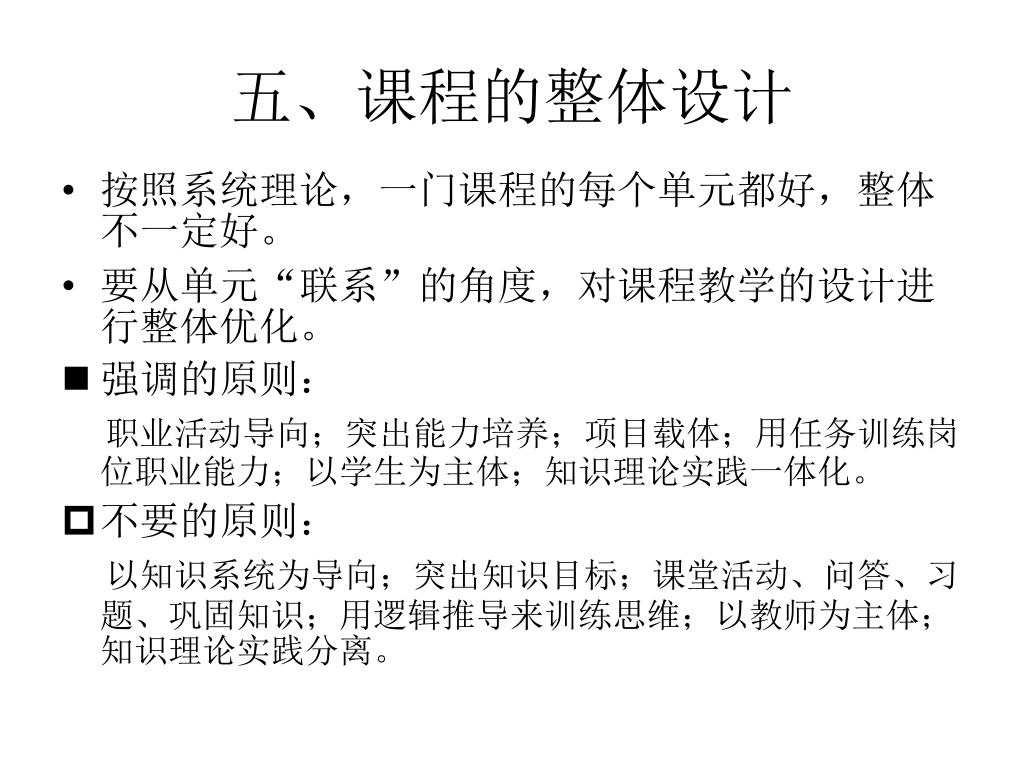 五、课程的整体设计

• 按照系统理论，一门课程的每个单元都好，整体不一定好。

• 要从单元“联系”的角度，对课程教学的设计进行整体优化。

■ 强调的原则：

职业活动导向；突出能力培养；项目载体；用任务训练岗位职业能力；以学生为主体；知识理论实践一体化。

□ 不要的原则：

以知识系统为导向；突出知识目标；课堂活动、问答、习题、巩固知识；用逻辑推导来训练思维；以教师为主体；知识理论实践分离。